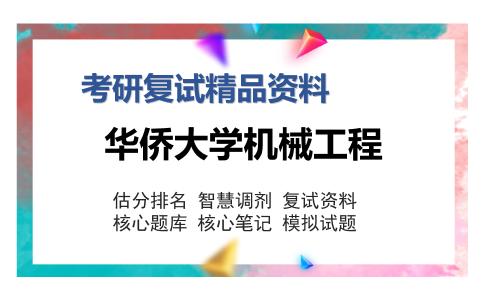 考研复试精品资料

华侨大学机械工程

估分排名 智慧调剂 复试资料
核心题库 核心笔记 模拟试题